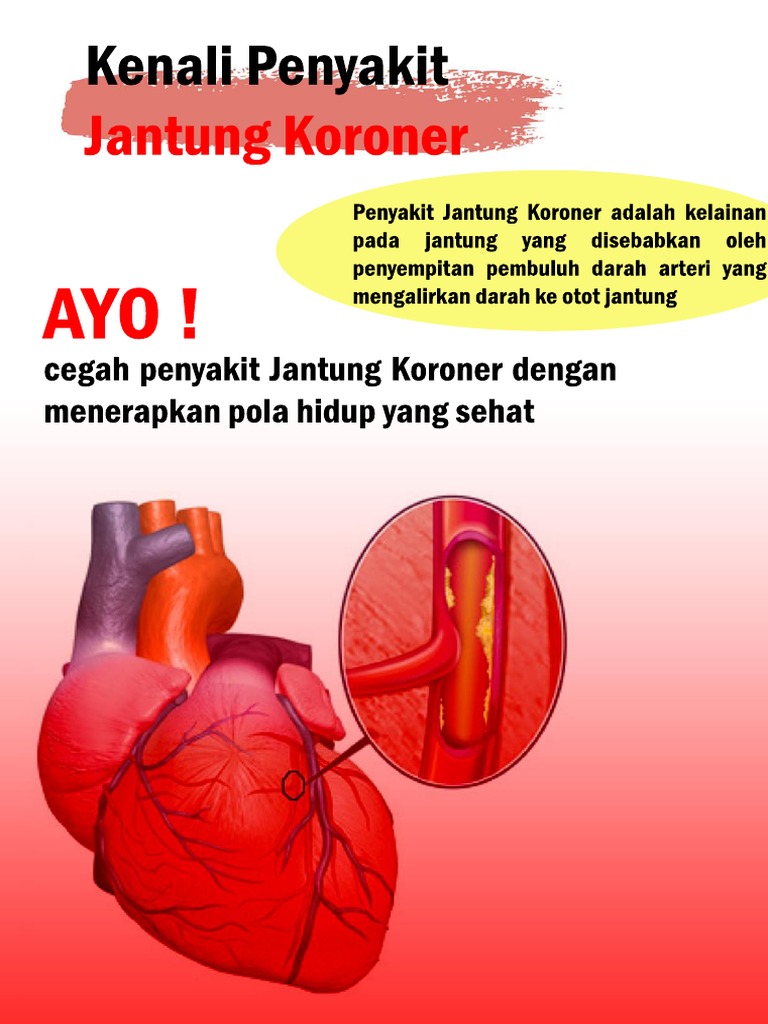 Kenali Penyakit
Jantung Koroner

Penyakit Jantung Koroner adalah kelainan pada jantung yang disebabkan oleh penyempitan pembuluh darah arteri yang mengalirkan darah ke otot jantung

AYO !

cegah penyakit Jantung Koroner dengan menerapkan pola hidup yang sehat